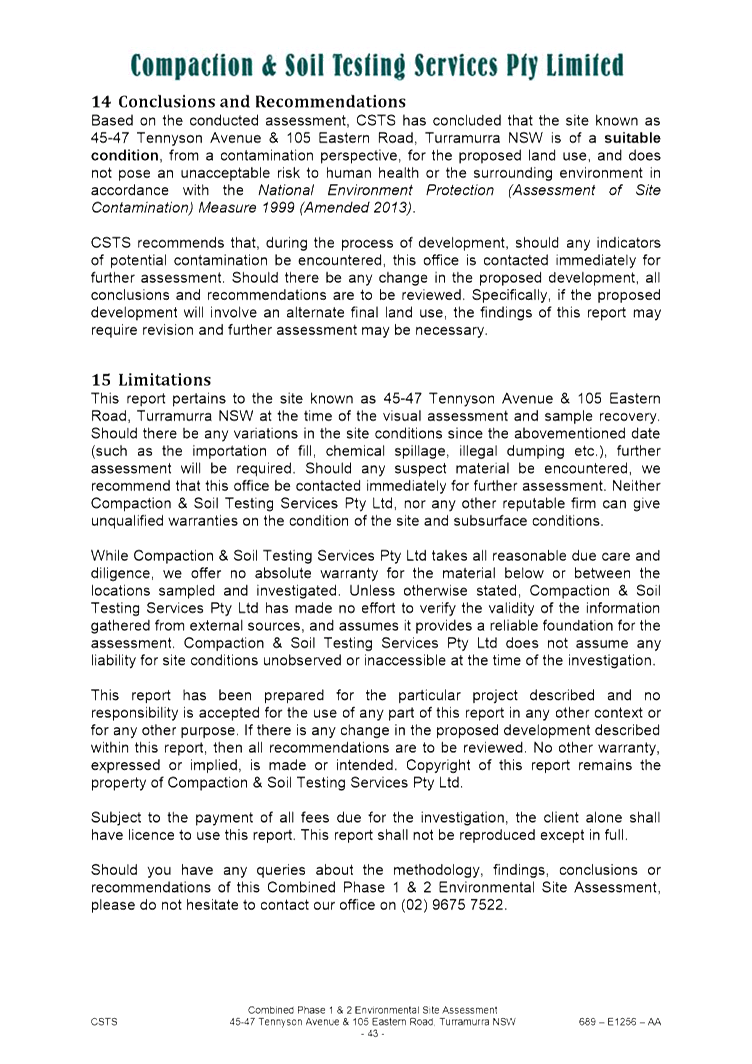 Compaction & Soil Testing Services Pty Limited

14 Conclusions and Recommendations
Based on the conducted assessment, CSTS has concluded that the site known as 45-47 Tennyson Avenue & 105 Eastern Road, Turramurra NSW is of a suitable condition, from a contamination perspective, for the proposed land use, and does not pose an unacceptable risk to human health or the surrounding environment in accordance with the National Environment Protection (Assessment of Site Contamination) Measure 1999 (Amended 2013).

CSTS recommends that, during the process of development, should any indicators of potential contamination be encountered, this office is contacted immediately for further assessment. Should there be any change in the proposed development, all conclusions and recommendations are to be reviewed. Specifically, if the proposed development will involve an alternate final land use, the findings of this report may require revision and further assessment may be necessary.

15 Limitations
This report pertains to the site known as 45-47 Tennyson Avenue & 105 Eastern Road, Turramurra NSW at the time of the visual assessment and sample recovery. Should there be any variations in the site conditions since the abovementioned date (such as the importation of fill, chemical spillage, illegal dumping etc.), further assessment will be required. Should any suspect material be encountered, we recommend that this office be contacted immediately for further assessment. Neither Compaction & Soil Testing Services Pty Ltd, nor any other reputable firm can give unqualified warranties on the condition of the site and subsurface conditions.

While Compaction & Soil Testing Services Pty Ltd takes all reasonable due care and diligence, we offer no absolute warranty for the material below or between the locations sampled and investigated. Unless otherwise stated, Compaction & Soil Testing Services Pty Ltd has made no effort to verify the validity of the information gathered from external sources, and assumes it provides a reliable foundation for the assessment. Compaction & Soil Testing Services Pty Ltd does not assume any liability for site conditions unobserved or inaccessible at the time of the investigation.

This report has been prepared for the particular project described and no responsibility is accepted for the use of any part of this report in any other context or for any other purpose. If there is any change in the proposed development described within this report, then all recommendations are to be reviewed. No other warranty, expressed or implied, is made or intended. Copyright of this report remains the property of Compaction & Soil Testing Services Pty Ltd.

Subject to the payment of all fees due for the investigation, the client alone shall have licence to use this report. This report shall not be reproduced except in full.

Should you have any queries about the methodology, findings, conclusions or recommendations of this Combined Phase 1 & 2 Environmental Site Assessment, please do not hesitate to contact our office on (02) 9675 7522.

CSTS
Combined Phase 1 & 2 Environmental Site Assessment
45-47 Tennyson Avenue & 105 Eastern Road, Turramurra NSW
- 43 -
689 – E1256 – AA